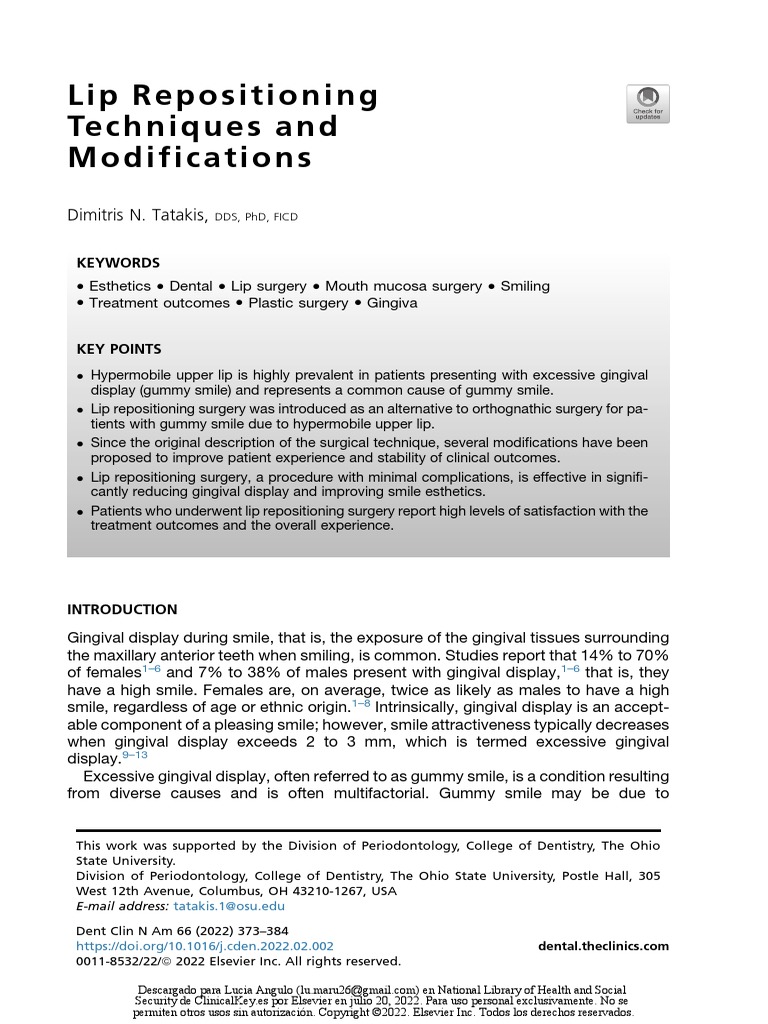 Lip Repositioning Techniques and Modifications

Check for updates

Dimitris N. Tatakis, DDS, PhD, FICD

KEYWORDS
• Esthetics • Dental • Lip surgery • Mouth mucosa surgery • Smiling • Treatment outcomes • Plastic surgery • Gingiva

KEY POINTS
• Hypermobile upper lip is highly prevalent in patients presenting with excessive gingival display (gummy smile) and represents a common cause of gummy smile.
• Lip repositioning surgery was introduced as an alternative to orthognathic surgery for patients with gummy smile due to hypermobile upper lip.
• Since the original description of the surgical technique, several modifications have been proposed to improve patient experience and stability of clinical outcomes.
• Lip repositioning surgery, a procedure with minimal complications, is effective in significantly reducing gingival display and improving smile esthetics.
• Patients who underwent lip repositioning surgery report high levels of satisfaction with the treatment outcomes and the overall experience.

INTRODUCTION

Gingival display during smile, that is, the exposure of the gingival tissues surrounding the maxillary anterior teeth when smiling, is common. Studies report that 14% to 70% of females$^{1-6}$ and 7% to 38% of males present with gingival display,$^{1-6}$ that is, they have a high smile. Females are, on average, twice as likely as males to have a high smile, regardless of age or ethnic origin.$^{1-8}$ Intrinsically, gingival display is an acceptable component of a pleasing smile; however, smile attractiveness typically decreases when gingival display exceeds 2 to 3 mm, which is termed excessive gingival display.$^{9-13}$
Excessive gingival display, often referred to as gummy smile, is a condition resulting from diverse causes and is often multifactorial. Gummy smile may be due to

This work was supported by the Division of Periodontology, College of Dentistry, The Ohio State University.
Division of Periodontology, College of Dentistry, The Ohio State University, Postle Hall, 305 West 12th Avenue, Columbus, OH 43210-1267, USA
E-mail address: tatakis.1@osu.edu

Dent Clin N Am 66 (2022) 373–384
https://doi.org/10.1016/j.cden.2022.02.002
0011-8532/22/© 2022 Elsevier Inc. All rights reserved.
dental.theclinics.com

Descargado para Lucia Angulo (lu.maru26@gmail.com) en National Library of Health and Social Security de ClinicalKey.es por Elsevier en julio 20, 2022. Para uso personal exclusivamente. No se permiten otros usos sin autorización. Copyright ©2022. Elsevier Inc. Todos los derechos reservados.